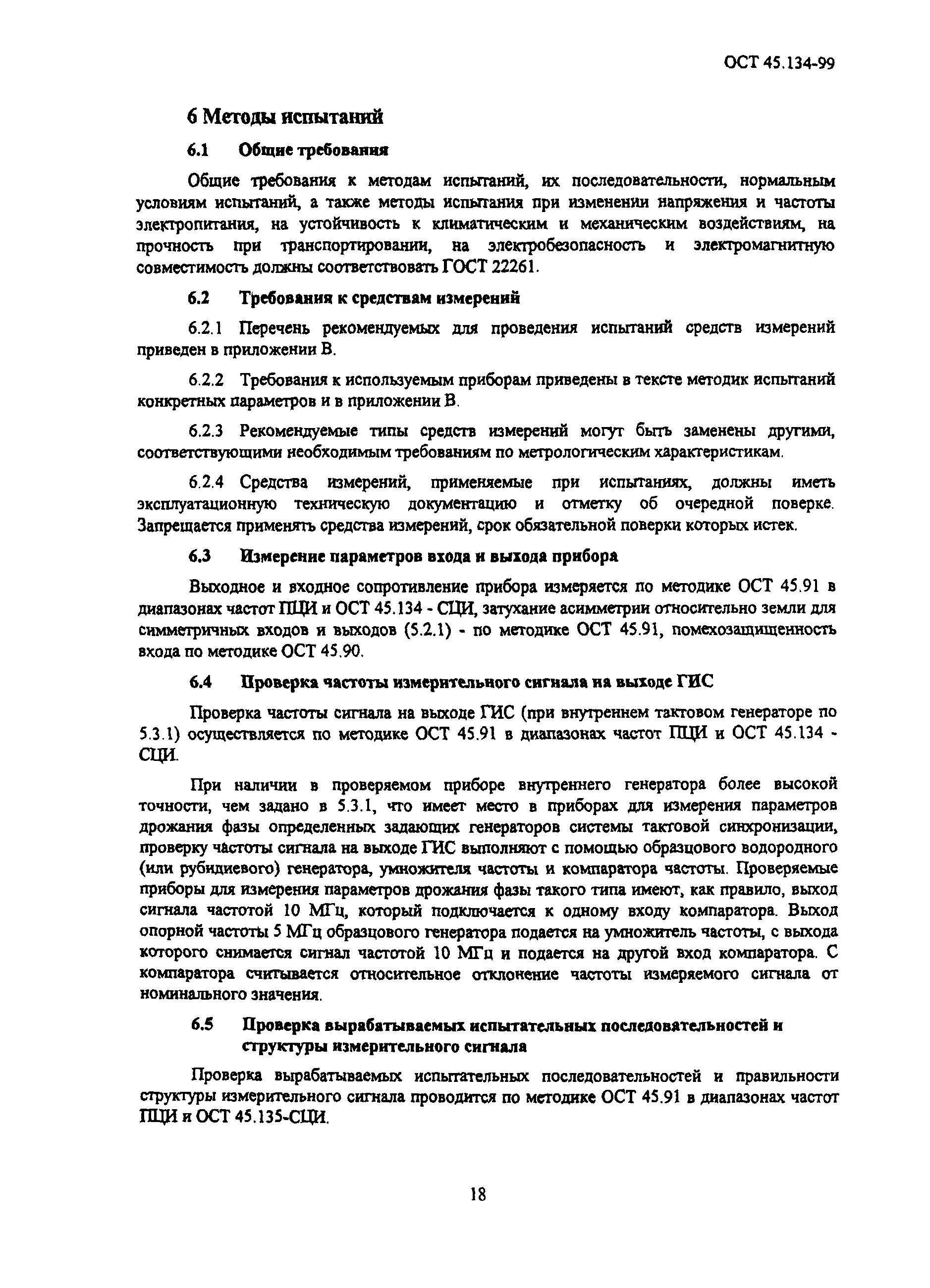 ОСТ 45.134-99

6 Методы испытаний

6.1 Общие требования

Общие требования к методам испытаний, их последовательности, нормальным условиям испытаний, а также методы испытания при изменении напряжения и частоты электропитания, на устойчивость к климатическим и механическим воздействиям, на прочность при транспортировании, на электробезопасность и электромагнитную совместимость должны соответствовать ГОСТ 22261.

6.2 Требования к средствам измерений

6.2.1 Перечень рекомендуемых для проведения испытаний средств измерений приведен в приложении В.

6.2.2 Требования к используемым приборам приведены в тексте методик испытаний конкретных параметров и в приложении В.

6.2.3 Рекомендуемые типы средств измерений могут быть заменены другими, соответствующими необходимым требованиям по метрологическим характеристикам.

6.2.4 Средства измерений, применяемые при испытаниях, должны иметь эксплуатационную техническую документацию и отметку об очередной поверке. Запрещается применять средства измерений, срок обязательной поверки которых истек.

6.3 Измерение параметров входа и выхода прибора

Выходное и входное сопротивление прибора измеряется по методике ОСТ 45.91 в диапазонах частот ПЦИ и ОСТ 45.134 - СЦИ, затухание асимметрии относительно земли для симметричных входов и выходов (5.2.1) - по методике ОСТ 45.91, помехозащищенность входа по методике ОСТ 45.90.

6.4 Проверка частоты измерительного сигнала на выходе ГИС

Проверка частоты сигнала на выходе ГИС (при внутреннем тактовом генераторе по 5.3.1) осуществляется по методике ОСТ 45.91 в диапазонах частот ПЦИ и ОСТ 45.134 - СЦИ.

При наличии в проверяемом приборе внутреннего генератора более высокой точности, чем задано в 5.3.1, что имеет место в приборах для измерения параметров дрожания фазы определенных задающих генераторов системы тактовой синхронизации, проверку частоты сигнала на выходе ГИС выполняют с помощью образцового водородного (или рубидиевого) генератора, умножителя частоты и компаратора частоты. Проверяемые приборы для измерения параметров дрожания фазы такого типа имеют, как правило, выход сигнала частотой 10 МГц, который подключается к одному входу компаратора. Выход опорной частоты 5 МГц образцового генератора подается на умножитель частоты, с выхода которого снимается сигнал частотой 10 МГц и подается на другой вход компаратора. С компаратора считывается относительное отклонение частоты измеряемого сигнала от номинального значения.

6.5 Проверка вырабатываемых испытательных последовательностей и структуры измерительного сигнала

Проверка вырабатываемых испытательных последовательностей и правильности структуры измерительного сигнала проводится по методике ОСТ 45.91 в диапазонах частот ПЦИ и ОСТ 45.135-СЦИ.

18